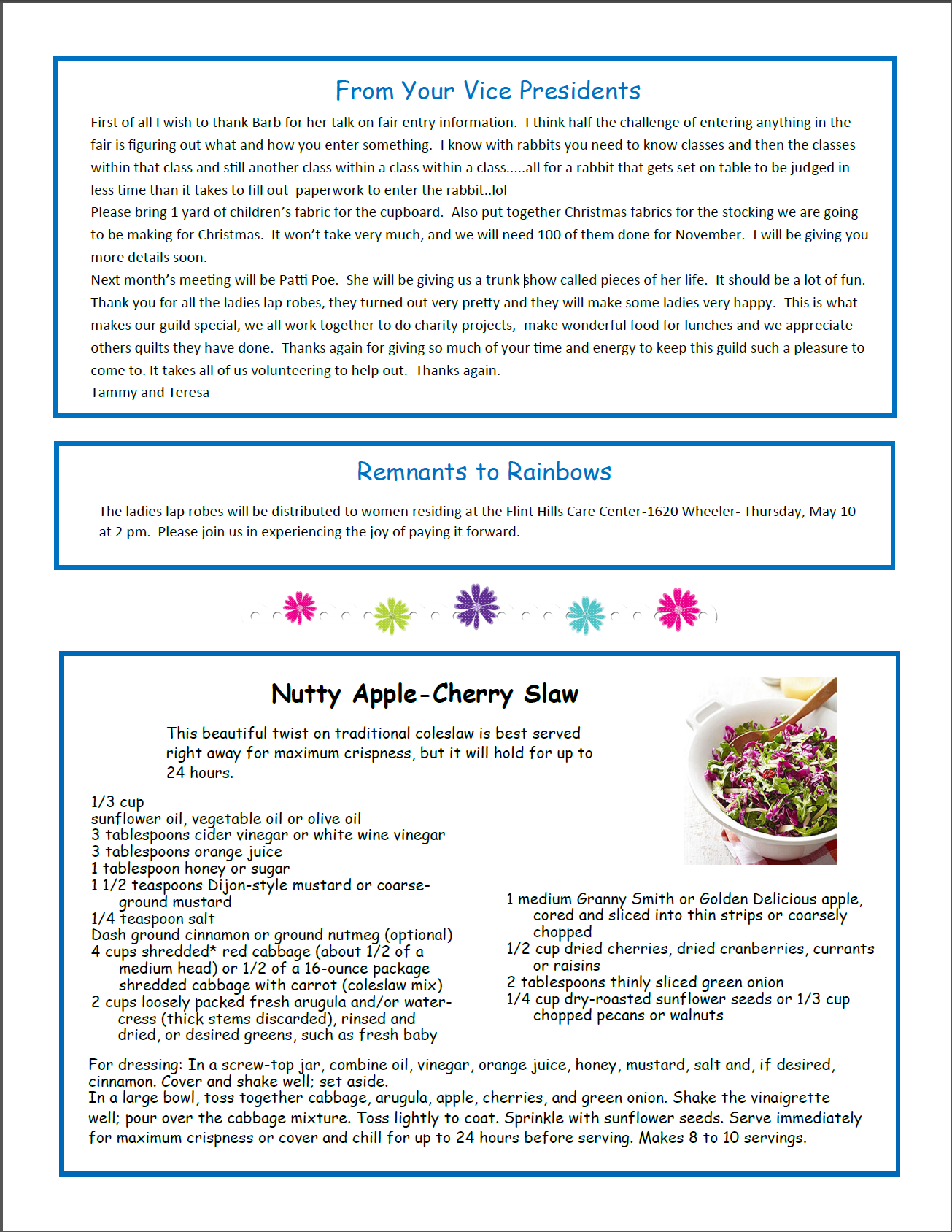 From Your Vice Presidents

First of all I wish to thank Barb for her talk on fair entry information.  I think half the challenge of entering anything in the fair is figuring out what and how you enter something.  I know with rabbits you need to know classes and then the classes within that class and still another class within a class within a class.....all for a rabbit that gets set on table to be judged in less time than it takes to fill out  paperwork to enter the rabbit..lol
Please bring 1 yard of children's fabric for the cupboard.  Also put together Christmas fabrics for the stocking we are going to be making for Christmas.  It won't take very much, and we will need 100 of them done for November.  I will be giving you more details soon.
Next month's meeting will be Patti Poe.  She will be giving us a trunk show called pieces of her life.  It should be a lot of fun.
Thank you for all the ladies lap robes, they turned out very pretty and they will make some ladies very happy.  This is what makes our guild special, we all work together to do charity projects,  make wonderful food for lunches and we appreciate others quilts they have done.  Thanks again for giving so much of your time and energy to keep this guild such a pleasure to come to. It takes all of us volunteering to help out.  Thanks again.
Tammy and Teresa

Remnants to Rainbows

The ladies lap robes will be distributed to women residing at the Flint Hills Care Center-1620 Wheeler- Thursday, May 10 at 2 pm.  Please join us in experiencing the joy of paying it forward.

Nutty Apple-Cherry Slaw

This beautiful twist on traditional coleslaw is best served right away for maximum crispness, but it will hold for up to 24 hours.

1/3 cup
sunflower oil, vegetable oil or olive oil
3 tablespoons cider vinegar or white wine vinegar
3 tablespoons orange juice
1 tablespoon honey or sugar
1 1/2 teaspoons Dijon-style mustard or coarse-ground mustard
1/4 teaspoon salt
Dash ground cinnamon or ground nutmeg (optional)
4 cups shredded* red cabbage (about 1/2 of a medium head) or 1/2 of a 16-ounce package shredded cabbage with carrot (coleslaw mix)
2 cups loosely packed fresh arugula and/or watercress (thick stems discarded), rinsed and dried, or desired greens, such as fresh baby

1 medium Granny Smith or Golden Delicious apple, cored and sliced into thin strips or coarsely chopped
1/2 cup dried cherries, dried cranberries, currants or raisins
2 tablespoons thinly sliced green onion
1/4 cup dry-roasted sunflower seeds or 1/3 cup chopped pecans or walnuts

For dressing: In a screw-top jar, combine oil, vinegar, orange juice, honey, mustard, salt and, if desired, cinnamon. Cover and shake well; set aside.
In a large bowl, toss together cabbage, arugula, apple, cherries, and green onion. Shake the vinaigrette well; pour over the cabbage mixture. Toss lightly to coat. Sprinkle with sunflower seeds. Serve immediately for maximum crispness or cover and chill for up to 24 hours before serving. Makes 8 to 10 servings.